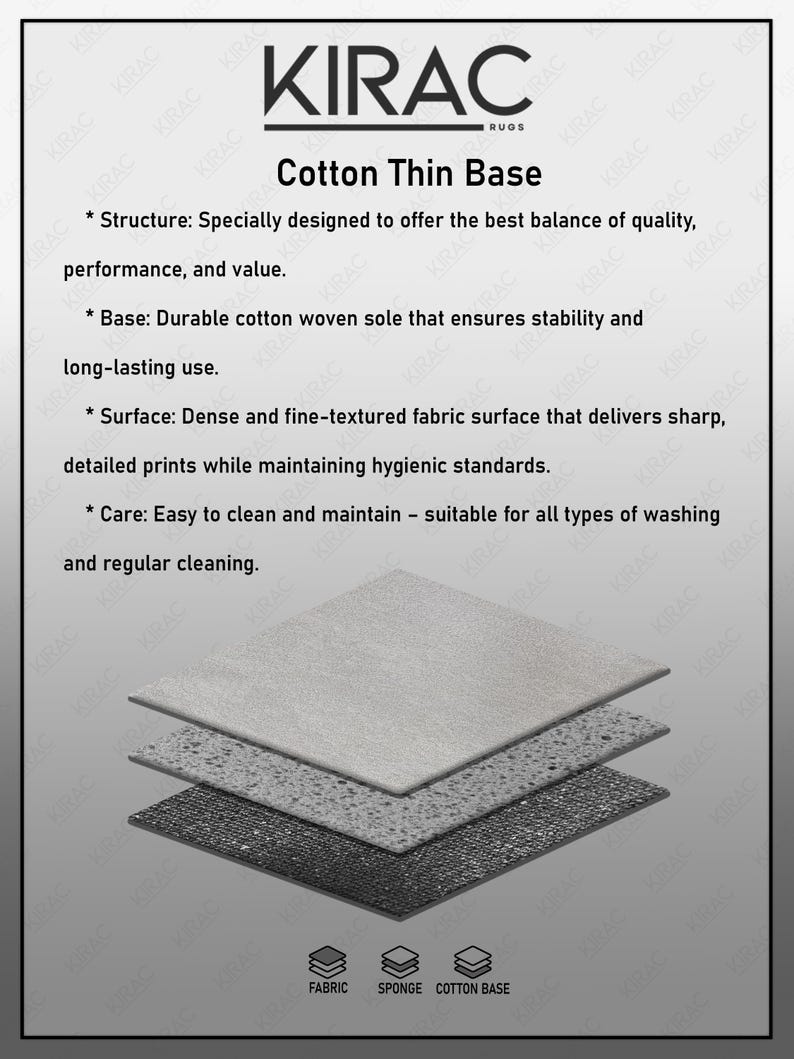 KIRAC
RUGS

Cotton Thin Base

* Structure: Specially designed to offer the best balance of quality, performance, and value.

* Base: Durable cotton woven sole that ensures stability and long-lasting use.

* Surface: Dense and fine-textured fabric surface that delivers sharp, detailed prints while maintaining hygienic standards.

* Care: Easy to clean and maintain – suitable for all types of washing and regular cleaning.

FABRIC SPONGE COTTON BASE

KIRAC